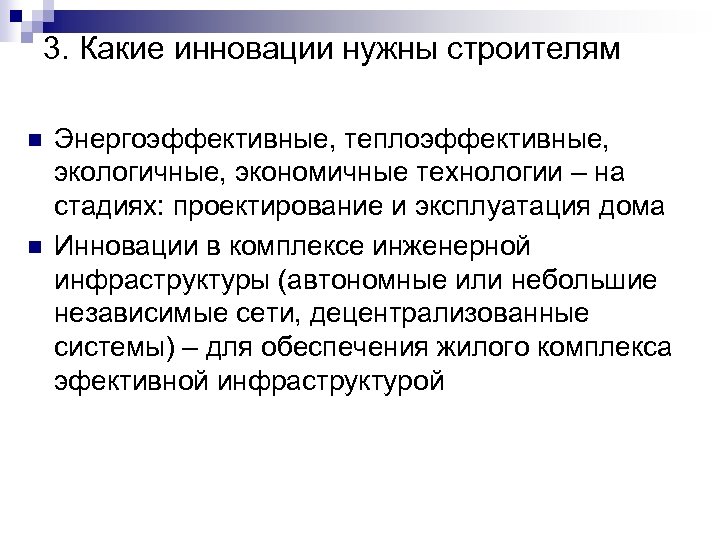 3. Какие инновации нужны строителям

Энергоэффективные, теплоэффективные, экологичные, экономичные технологии – на стадиях: проектирование и эксплуатация дома

Инновации в комплексе инженерной инфраструктуры (автономные или небольшие независимые сети, децентрализованные системы) – для обеспечения жилого комплекса эфективной инфраструктурой